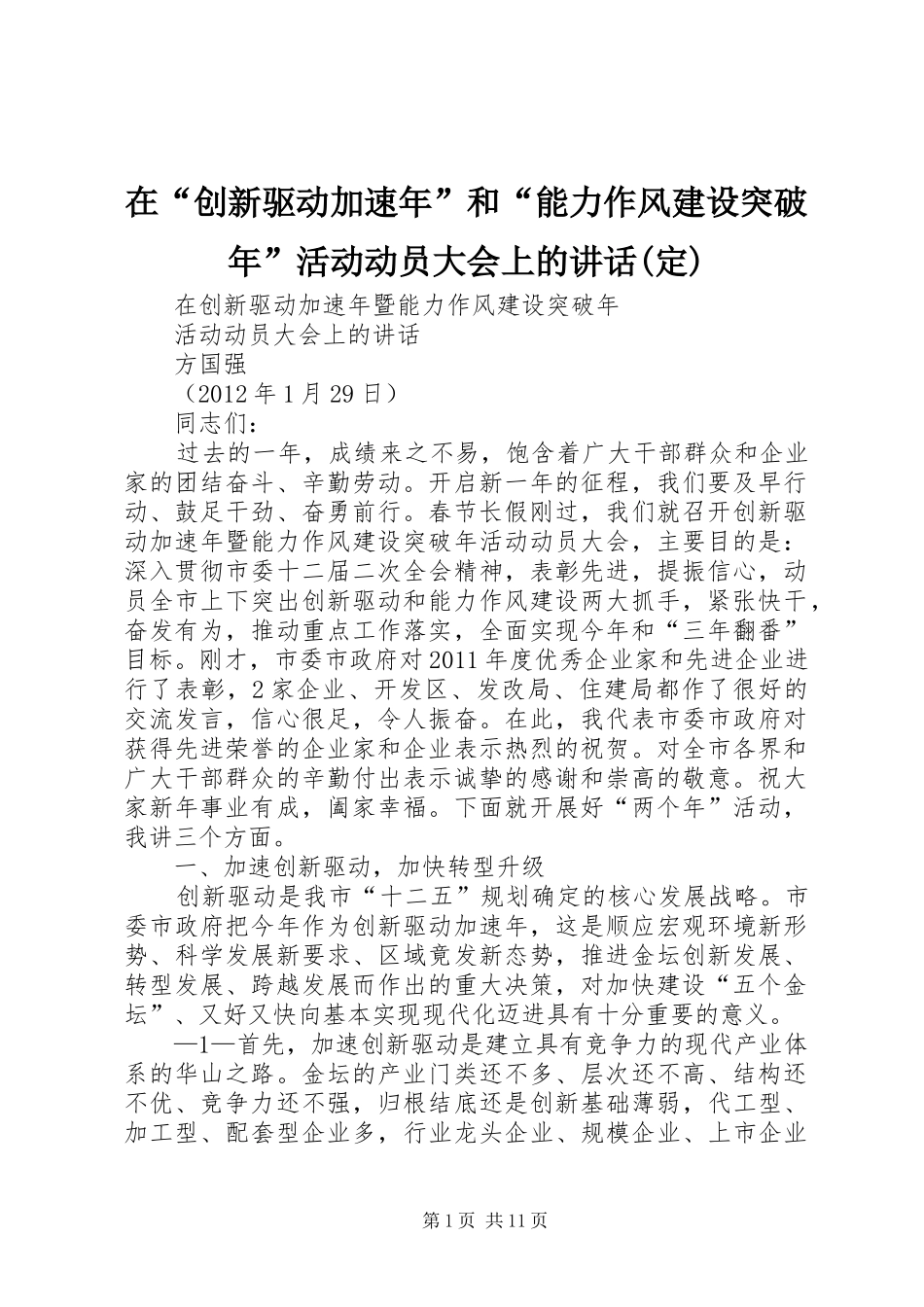 在“创新驱动加速年”和“能力作风建设突破年”活动动员大会上的讲话(定)

在创新驱动加速年暨能力作风建设突破年

活动动员大会上的讲话

方国强

（2012年1月29日）

同志们：

过去的一年，成绩来之不易，饱含着广大干部群众和企业家的团结奋斗、辛勤劳动。开启新一年的征程，我们要及早行动、鼓足干劲、奋勇前行。春节长假刚过，我们就召开创新驱动加速年暨能力作风建设突破年活动动员大会，主要目的是：深入贯彻市委十二届二次全会精神，表彰先进，提振信心，动员全市上下突出创新驱动和能力作风建设两大抓手，紧张快干，奋发有为，推动重点工作落实，全面实现今年和“三年翻番”目标。刚才，市委市政府对2011年度优秀企业家和先进企业进行了表彰，2家企业、开发区、发改局、住建局都作了很好的交流发言，信心很足，令人振奋。在此，我代表市委市政府对获得先进荣誉的企业家和企业表示热烈的祝贺。对全市各界和广大干部群众的辛勤付出表示诚挚的感谢和崇高的敬意。祝大家新年事业有成，阖家幸福。下面就开展好“两个年”活动，我讲三个方面。

一、加速创新驱动，加快转型升级

创新驱动是我市“十二五”规划确定的核心发展战略。市委市政府把今年作为创新驱动加速年，这是顺应宏观环境新形势、科学发展新要求、区域竞发新态势，推进金坛创新发展、转型发展、跨越发展而作出的重大决策，对加快建设“五个金坛”、又好又快向基本实现现代化迈进具有十分重要的意义。

—1—首先，加速创新驱动是建立具有竞争力的现代产业体系的华山之路。金坛的产业门类还不多、层次还不高、结构还不优、竞争力还不强，归根结底还是创新基础薄弱，代工型、加工型、配套型企业多，行业龙头企业、规模企业、上市企业

第1页 共11页